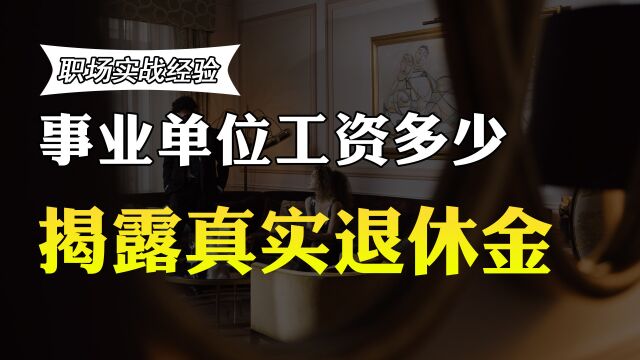 职场实战经验

事业单位工资多少

揭露真实退休金